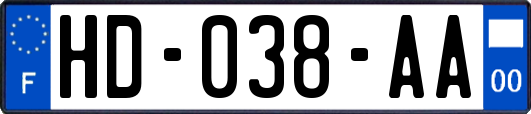 F

HD-038-AA

00